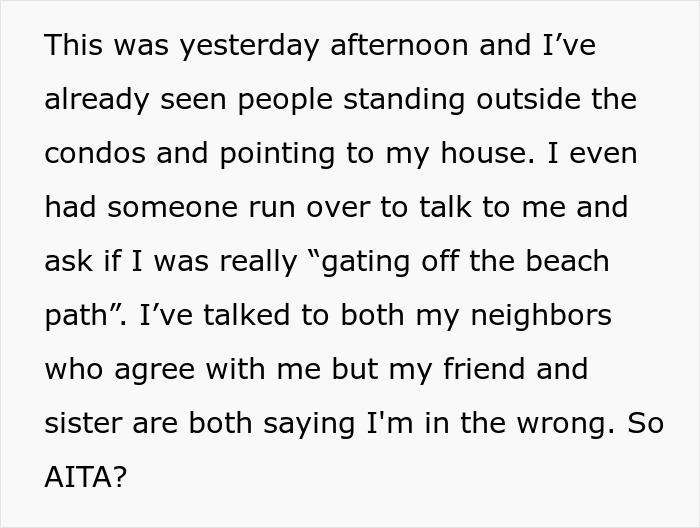 This was yesterday afternoon and I’ve already seen people standing outside the condos and pointing to my house. I even had someone run over to talk to me and ask if I was really “gating off the beach path”. I’ve talked to both my neighbors who agree with me but my friend and sister are both saying I'm in the wrong. So AITA?